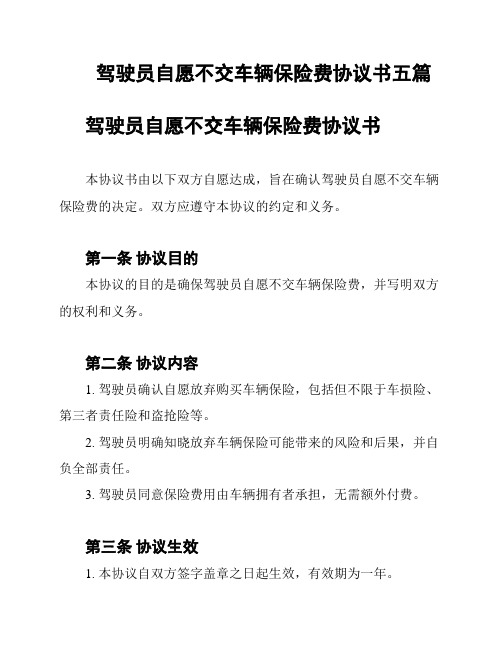 驾驶员自愿不交车辆保险费协议书五篇

驾驶员自愿不交车辆保险费协议书

本协议书由以下双方自愿达成，旨在确认驾驶员自愿不交车辆保险费的决定。双方应遵守本协议的约定和义务。

第一条 协议目的

本协议的目的是确保驾驶员自愿不交车辆保险费，并写明双方的权利和义务。

第二条 协议内容

1. 驾驶员确认自愿放弃购买车辆保险，包括但不限于车损险、第三者责任险和盗抢险等。

2. 驾驶员明确知晓放弃车辆保险可能带来的风险和后果，并自负全部责任。

3. 驾驶员同意保险费用由车辆拥有者承担，无需额外付费。

第三条 协议生效

1. 本协议自双方签字盖章之日起生效，有效期为一年。